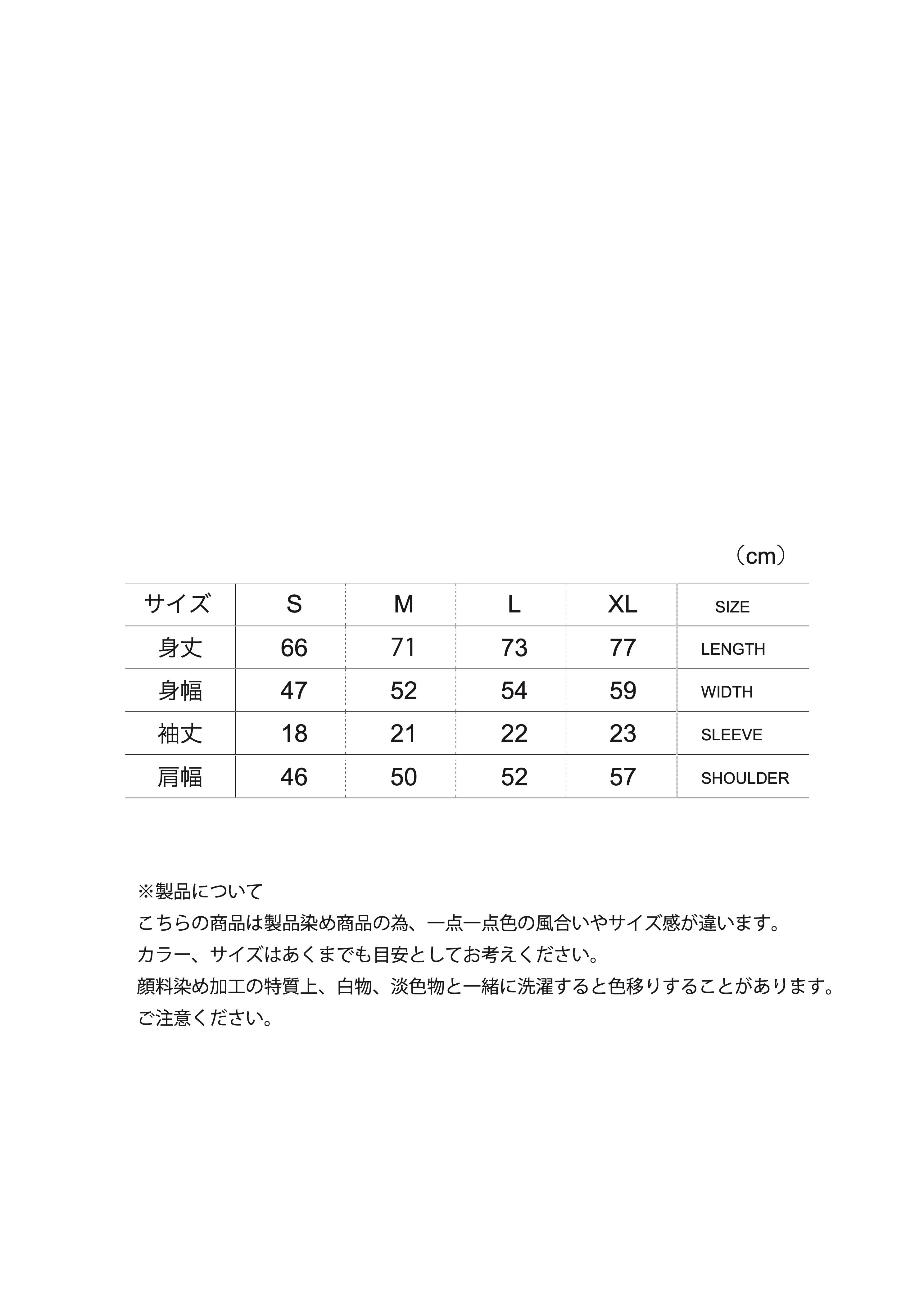 （cm）

| サイズ | S | M | L | XL | SIZE |
|---|---|---|---|---|---|
| 身丈 | 66 | 71 | 73 | 77 | LENGTH |
| 身幅 | 47 | 52 | 54 | 59 | WIDTH |
| 袖丈 | 18 | 21 | 22 | 23 | SLEEVE |
| 肩幅 | 46 | 50 | 52 | 57 | SHOULDER |

※製品について
こちらの商品は製品染め商品の為、一点一点色の風合いやサイズ感が違います。
カラー、サイズはあくまでも目安としてお考えください。
顔料染め加工の特質上、白物、淡色物と一緒に洗濯すると色移りすることがあります。
ご注意ください。